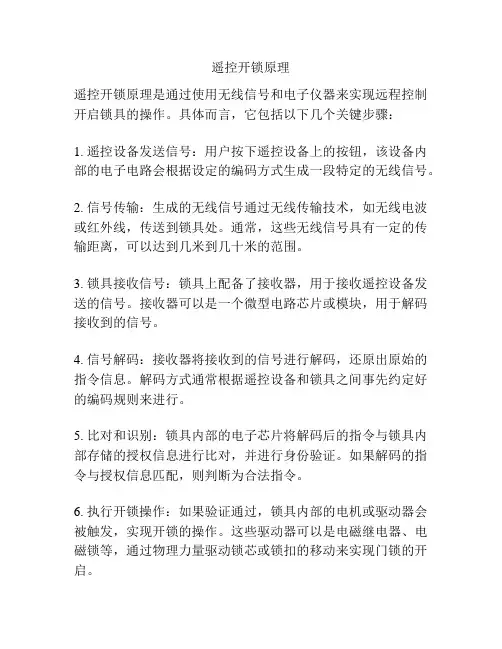 遥控开锁原理

遥控开锁原理是通过使用无线信号和电子仪器来实现远程控制开启锁具的操作。具体而言，它包括以下几个关键步骤：

1. 遥控设备发送信号：用户按下遥控设备上的按钮，该设备内部的电子电路会根据设定的编码方式生成一段特定的无线信号。

2. 信号传输：生成的无线信号通过无线传输技术，如无线电波或红外线，传送到锁具处。通常，这些无线信号具有一定的传输距离，可以达到几米到几十米的范围。

3. 锁具接收信号：锁具上配备了接收器，用于接收遥控设备发送的信号。接收器可以是一个微型电路芯片或模块，用于解码接收到的信号。

4. 信号解码：接收器将接收到的信号进行解码，还原出原始的指令信息。解码方式通常根据遥控设备和锁具之间事先约定好的编码规则来进行。

5. 比对和识别：锁具内部的电子芯片将解码后的指令与锁具内部存储的授权信息进行比对，并进行身份验证。如果解码的指令与授权信息匹配，则判断为合法指令。

6. 执行开锁操作：如果验证通过，锁具内部的电机或驱动器会被触发，实现开锁的操作。这些驱动器可以是电磁继电器、电磁锁等，通过物理力量驱动锁芯或锁扣的移动来实现门锁的开启。